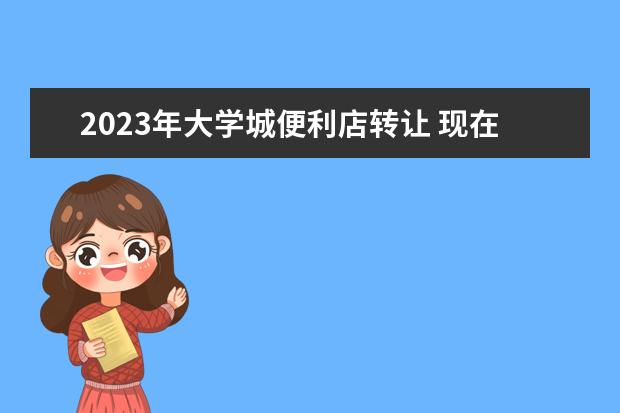 2023年大学城便利店转让 现在